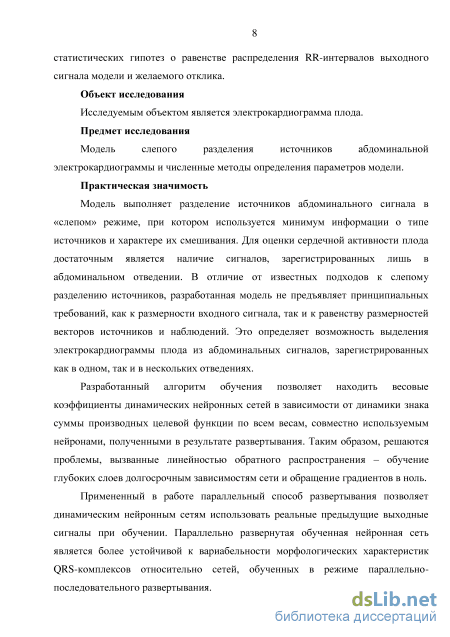 8

статистических гипотез о равенстве распределения RR-интервалов выходного сигнала модели и желаемого отклика.

Объект исследования

Исследуемым объектом является электрокардиограмма плода.

Предмет исследования

Модель слепого разделения источников абдоминальной электрокардиограммы и численные методы определения параметров модели.

Практическая значимость

Модель выполняет разделение источников абдоминального сигнала в «слепом» режиме, при котором используется минимум информации о типе источников и характере их смешивания. Для оценки сердечной активности плода достаточным является наличие сигналов, зарегистрированных лишь в абдоминальном отведении. В отличие от известных подходов к слепому разделению источников, разработанная модель не предъявляет принципиальных требований, как к размерности входного сигнала, так и к равенству размерностей векторов источников и наблюдений. Это определяет возможность выделения электрокардиограммы плода из абдоминальных сигналов, зарегистрированных как в одном, так и в нескольких отведениях.

Разработанный алгоритм обучения позволяет находить весовые коэффициенты динамических нейронных сетей в зависимости от динамики знака суммы производных целевой функции по всем весам, совместно используемым нейронами, полученными в результате развертывания. Таким образом, решаются проблемы, вызванные линейностью обратного распространения – обучение глубоких слоев долгосрочным зависимостям сети и обращение градиентов в ноль.

Примененный в работе параллельный способ развертывания позволяет динамическим нейронным сетям использовать реальные предыдущие выходные сигналы при обучении. Параллельно развернутая обученная нейронная сеть является более устойчивой к вариабельности морфологических характеристик QRS-комплексов относительно сетей, обученных в режиме параллельно-последовательного развертывания.

dsLib.net
библиотека диссертаций